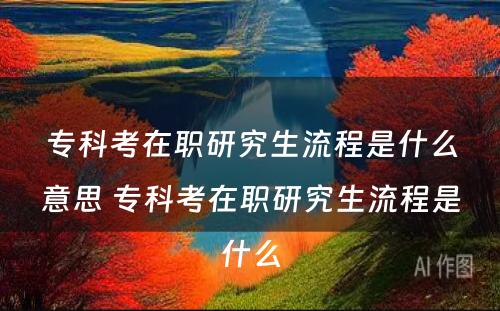 专科考在职研究生流程是什么意思 专科考在职研究生流程是什么

AI 作图